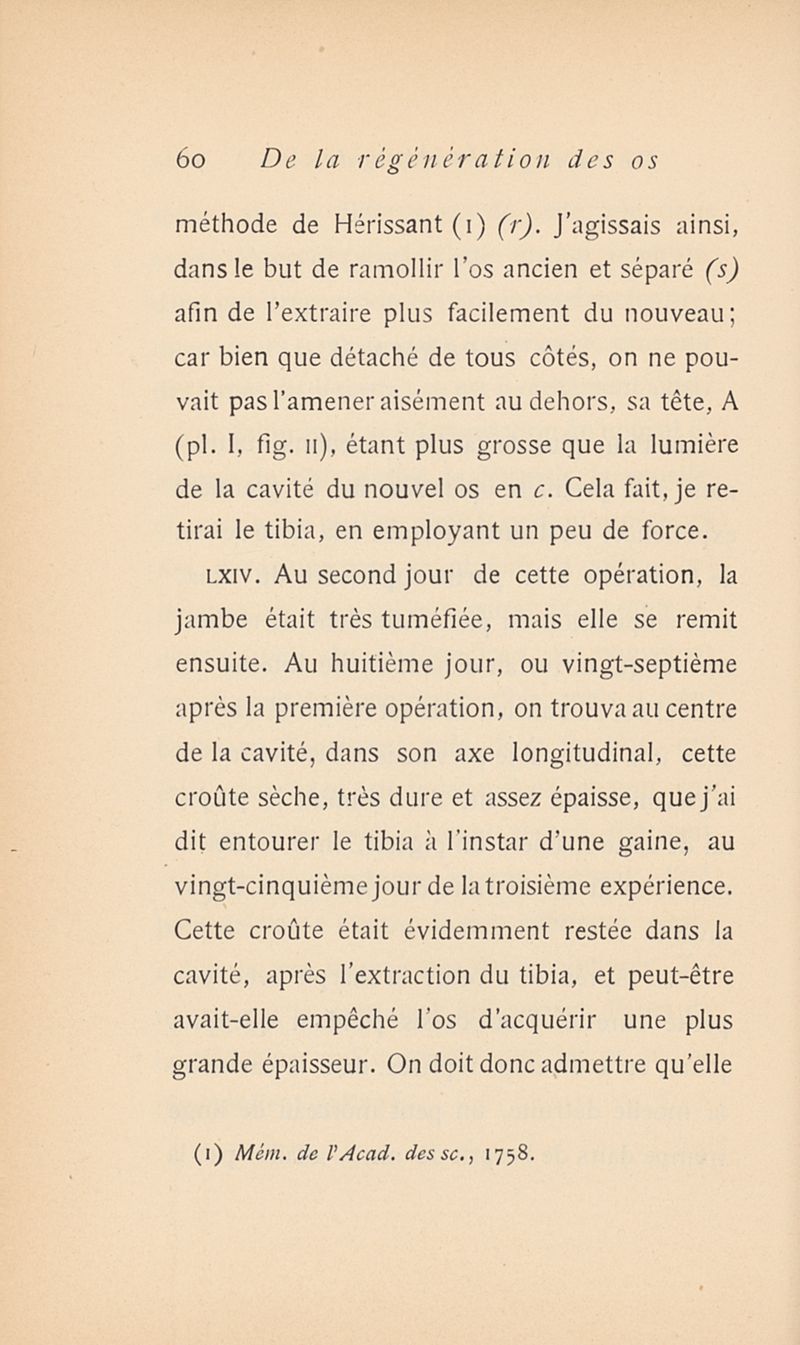 60 De la régénération des os

méthode de Hérissant (1) (r). J'agissais ainsi, dans le but de ramollir l'os ancien et séparé (s) afin de l'extraire plus facilement du nouveau; car bien que détaché de tous côtés, on ne pouvait pas l'amener aisément au dehors, sa tête, A (pl. I, fig. II), étant plus grosse que la lumière de la cavité du nouvel os en c. Cela fait, je retirai le tibia, en employant un peu de force.

LXIV. Au second jour de cette opération, la jambe était très tuméfiée, mais elle se remit ensuite. Au huitième jour, ou vingt-septième après la première opération, on trouva au centre de la cavité, dans son axe longitudinal, cette croûte sèche, très dure et assez épaisse, que j'ai dit entourer le tibia à l'instar d'une gaine, au vingt-cinquième jour de la troisième expérience. Cette croûte était évidemment restée dans la cavité, après l'extraction du tibia, et peut-être avait-elle empêché l'os d'acquérir une plus grande épaisseur. On doit donc admettre qu'elle

(1) Mém. de l'Acad. des sc., 1758.